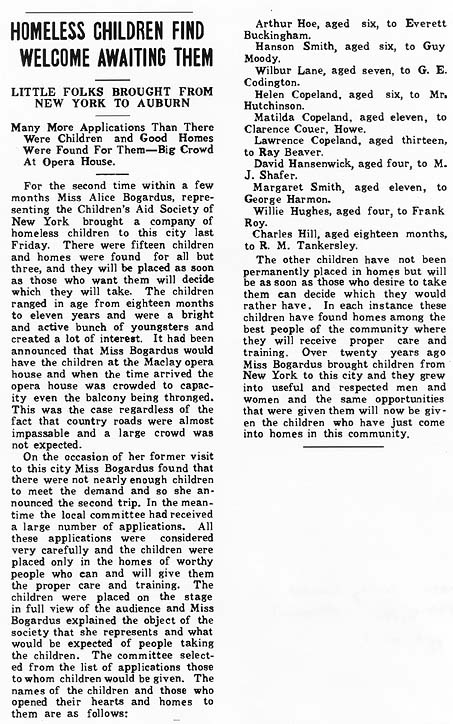 HOMELESS CHILDREN FIND WELCOME AWAITING THEM

LITTLE FOLKS BROUGHT FROM NEW YORK TO AUBURN

Many More Applications Than There Were Children and Good Homes Were Found For Them—Big Crowd At Opera House.

For the second time within a few months Miss Alice Bogardus, representing the Children's Aid Society of New York brought a company of homeless children to this city last Friday. There were fifteen children and homes were found for all but three, and they will be placed as soon as those who want them will decide which they will take. The children ranged in age from eighteen months to eleven years and were a bright and active bunch of youngsters and created a lot of interest. It had been announced that Miss Bogardus would have the children at the Maclay opera house and when the time arrived the opera house was crowded to capacity even the balcony being thronged. This was the case regardless of the fact that country roads were almost impassable and a large crowd was not expected.

On the occasion of her former visit to this city Miss Bogardus found that there were not nearly enough children to meet the demand and so she announced the second trip. In the meantime the local committee had received a large number of applications. All these applications were considered very carefully and the children were placed only in the homes of worthy people who can and will give them the proper care and training. The children were placed on the stage in full view of the audience and Miss Bogardus explained the object of the society that she represents and what would be expected of people taking the children. The committee selected from the list of applications those to whom children would be given. The names of the children and those who opened their hearts and homes to them are as follows:

Arthur Hoe, aged six, to Everett Buckingham.

Hanson Smith, aged six, to Guy Moody.

Wilbur Lane, aged seven, to G. E. Codington.

Helen Copeland, aged six, to Mr. Hutchinson.

Matilda Copeland, aged eleven, to Clarence Couer, Howe.

Lawrence Copeland, aged thirteen, to Ray Beaver.

David Hansenwick, aged four, to M. J. Shafer.

Margaret Smith, aged eleven, to George Harmon.

Willie Hughes, aged four, to Frank Roy.

Charles Hill, aged eighteen months, to R. M. Tankersley.

The other children have not been permanently placed in homes but will be as soon as those who desire to take them can decide which they would rather have. In each instance these children have found homes among the best people of the community where they will receive proper care and training. Over twenty years ago Miss Bogardus brought children from New York to this city and they grew into useful and respected men and women and the same opportunities that were given them will now be given the children who have just come into homes in this community.